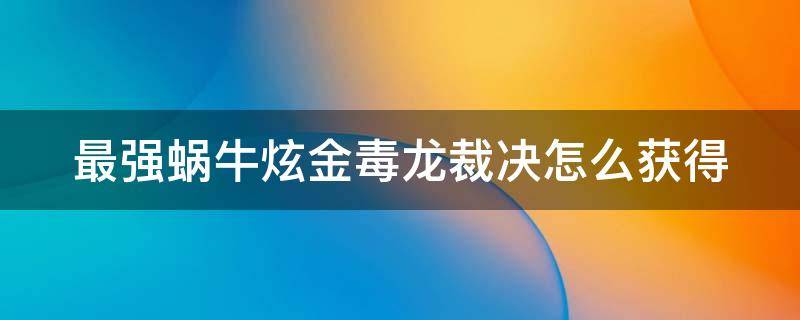 最强蜗牛炫金毒龙裁决怎么获得